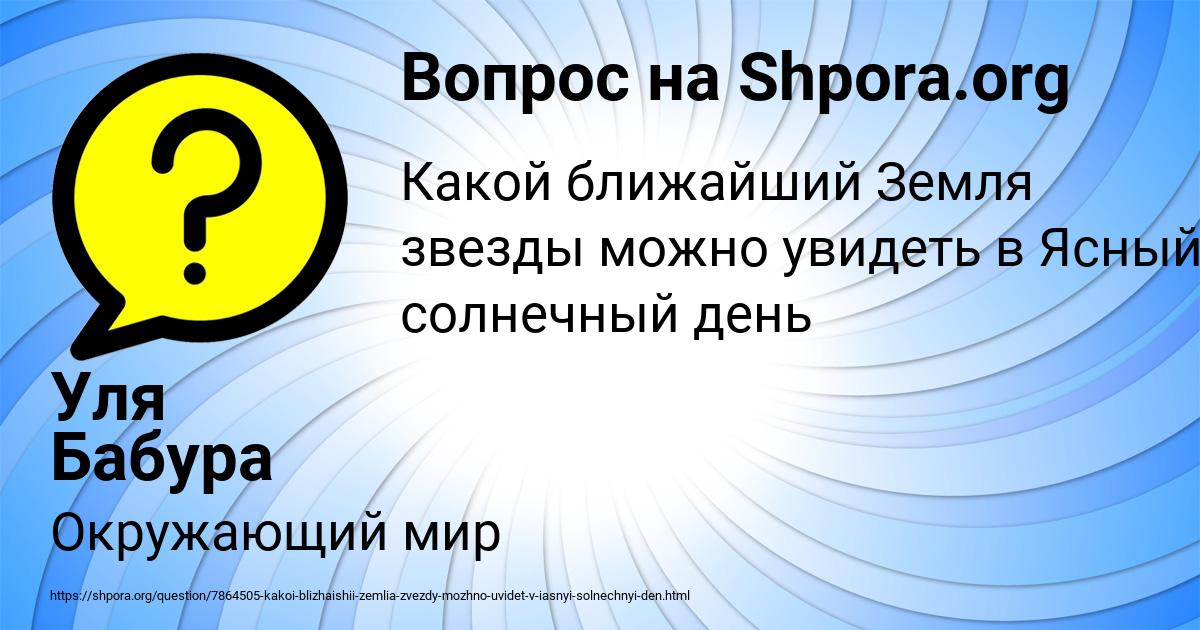 Вопрос на Shpora.org

Какой ближайший Земля звезды можно увидеть в Ясный солнечный день

Уля Бабура

Окружающий мир

https://shpora.org/question/7864505-kakoi-blizhaishii-zemlia-zvezdy-mozhno-uvidet-v-iasnyi-solnechnyi-den.html